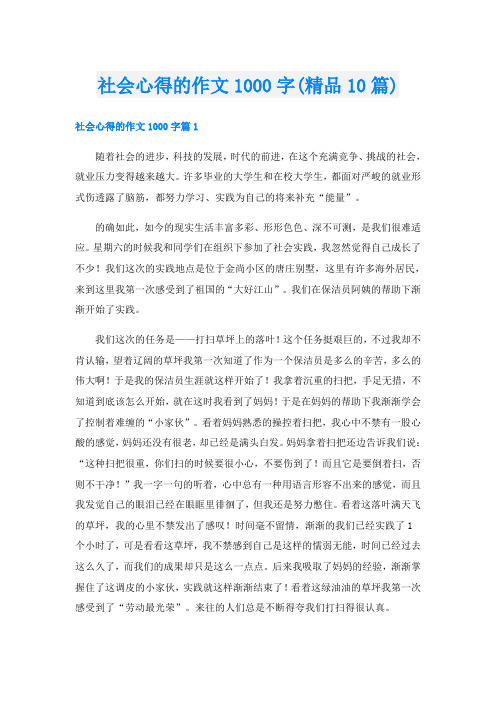 社会心得的作文1000字(精品10篇)

社会心得的作文1000字篇1

随着社会的进步，科技的发展，时代的前进，在这个充满竞争、挑战的社会，就业压力变得越来越大。许多毕业的大学生和在校大学生，都面对严峻的就业形式伤透露了脑筋，都努力学习、实践为自己的将来补充“能量”。

的确如此，如今的现实生活丰富多彩、形形色色、深不可测，是我们很难适应。星期六的时候我和同学们在组织下参加了社会实践，我忽然觉得自己成长了不少！我们这次的实践地点是位于金尚小区的唐庄别墅，这里有许多海外居民，来到这里我第一次感受到了祖国的“大好江山”。我们在保洁员阿姨的帮助下渐渐开始了实践。

我们这次的任务是——打扫草坪上的落叶！这个任务挺艰巨的，不过我却不肯认输，望着辽阔的草坪我第一次知道了作为一个保洁员是多么的辛苦，多么的伟大啊！于是我的保洁员生涯就这样开始了！我拿着沉重的扫把，手足无措，不知道到底该怎么开始，就在这时我看到了妈妈！于是在妈妈的帮助下我渐渐学会了控制着难缠的“小家伙”。看着妈妈熟悉的操控着扫把，我心中不禁有一股心酸的感觉，妈妈还没有很老，却已经是满头白发。妈妈拿着扫把还边告诉我们说：“这种扫把很重，你们扫的时候要很小心，不要伤到了！而且它是要倒着扫，否则不干净！”我一字一句的听着，心中总有一种用语言形容不出来的感觉，而且我发觉自己的眼泪已经在眼眶里徘徊了，但我还是努力憋住。看着这落叶满天飞的草坪，我的心里不禁发出了感叹！时间毫不留情，渐渐的我们已经实践了1个小时了，可是看看这草坪，我不禁感到自己是这样的懦弱无能，时间已经过去这么久了，而我们的成果却只是这么一点点。后来我吸取了妈妈的经验，渐渐掌握住了这调皮的小家伙，实践就这样渐渐结束了！看着这绿油油的草坪我第一次感受到了“劳动最光荣”。来往的人们总是不断得夸我们打扫得很认真。